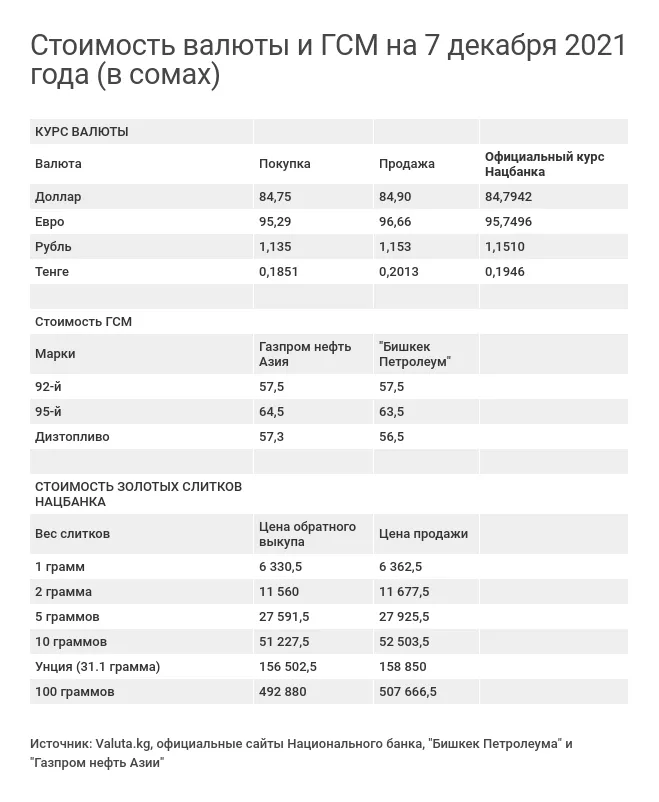 Стоимость валюты и ГСМ на 7 декабря 2021 года (в сомах)

| КУРС ВАЛЮТЫ | | | |
|---|---|---|---|
| Валюта | Покупка | Продажа | Официальный курс Нацбанка |
| Доллар | 84,75 | 84,90 | 84,7942 |
| Евро | 95,29 | 96,66 | 95,7496 |
| Рубль | 1,135 | 1,153 | 1,1510 |
| Тенге | 0,1851 | 0,2013 | 0,1946 |
| | | | |
| Стоимость ГСМ | | | |
| Марки | Газпром нефть Азия | "Бишкек Петролеум" | |
| 92-й | 57,5 | 57,5 | |
| 95-й | 64,5 | 63,5 | |
| Дизтопливо | 57,3 | 56,5 | |
| | | | |
| СТОИМОСТЬ ЗОЛОТЫХ СЛИТКОВ НАЦБАНКА | | | |
| Вес слитков | Цена обратного выкупа | Цена продажи | |
| 1 грамм | 6 330,5 | 6 362,5 | |
| 2 грамма | 11 560 | 11 677,5 | |
| 5 граммов | 27 591,5 | 27 925,5 | |
| 10 граммов | 51 227,5 | 52 503,5 | |
| Унция (31.1 грамма) | 156 502,5 | 158 850 | |
| 100 граммов | 492 880 | 507 666,5 | |

Источник: Valuta.kg, официальные сайты Национального банка, "Бишкек Петролеума" и "Газпром нефть Азии"